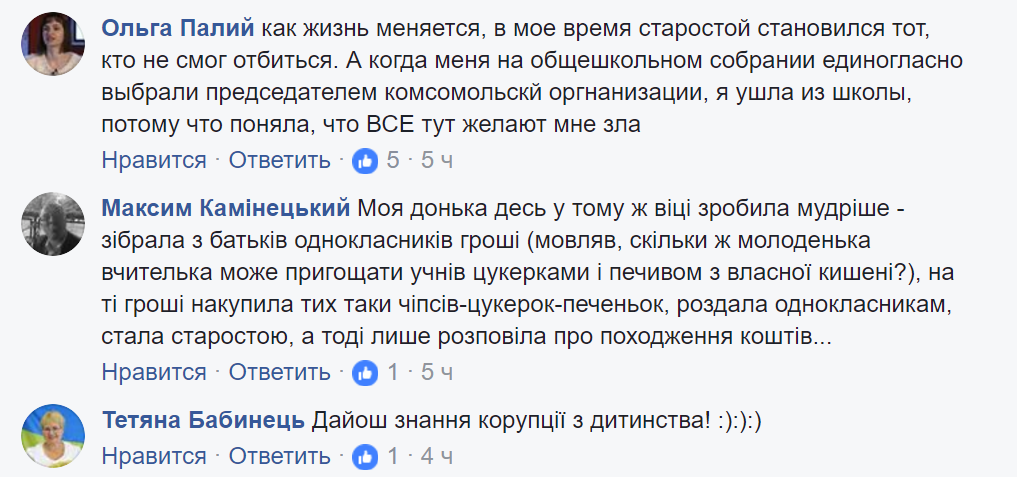 Ольга Палий как жизнь меняется, в мое время старостой становился тот, кто не смог отбиться. А когда меня на общешкольном собрании единогласно выбрали председателем комсомольскй оргнанизации, я ушла из школы, потому что поняла, что ВСЕ тут желают мне зла

Нравится · Ответить · 5 · 5 ч

Максим Камінецький Моя донька десь у тому ж віці зробила мудріше - зібрала з батьків однокласників гроші (мовляв, скільки ж молоденька вчителька може пригощати учнів цукерками і печивом з власної кишені?), на ті гроші накупила тих таки чіпсів-цукерок-печеньок, роздала однокласникам, стала старостою, а тоді лише розповіла про походження коштів...

Нравится · Ответить · 1 · 5 ч

Тетяна Бабинець Дайош знання корупції з дитинства! :):):)

Нравится · Ответить · 1 · 4 ч